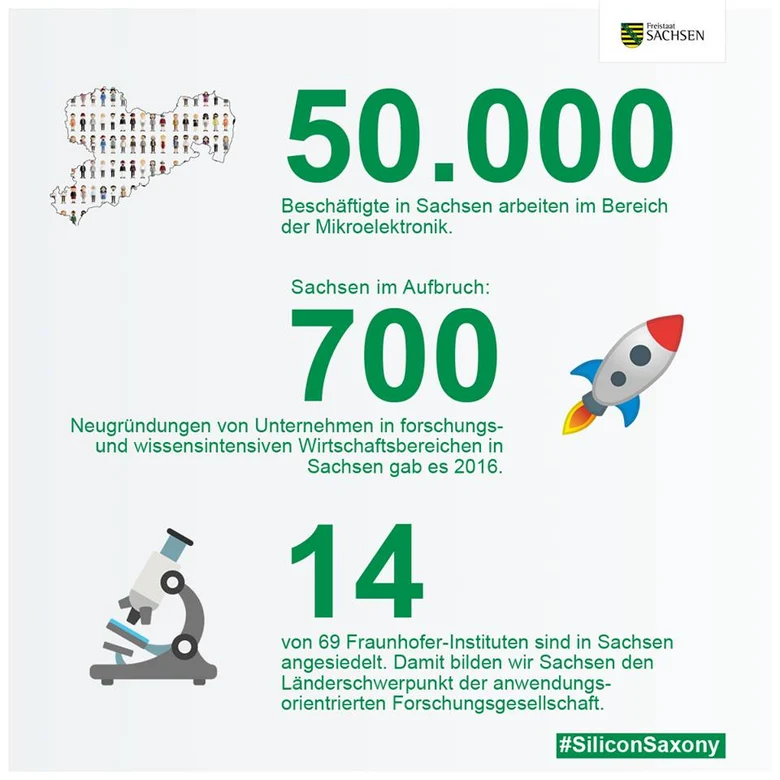 Freistaat
SACHSEN

50.000

Beschäftigte in Sachsen arbeiten im Bereich der Mikroelektronik.

Sachsen im Aufbruch:

700

Neugründungen von Unternehmen in forschungs- und wissensintensiven Wirtschaftsbereichen in Sachsen gab es 2016.

14

von 69 Fraunhofer-Instituten sind in Sachsen angesiedelt. Damit bilden wir Sachsen den Länderschwerpunkt der anwendungsorientrierten Forschungsgesellschaft.

#SiliconSaxony